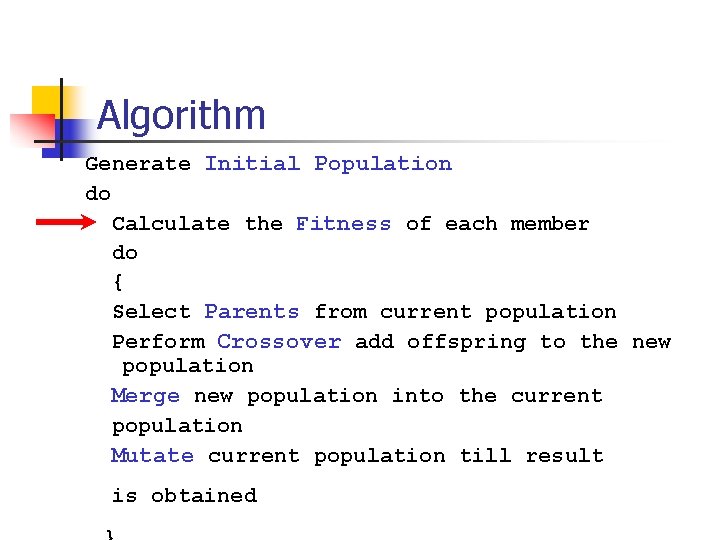 Algorithm

Generate Initial Population
do
Calculate the Fitness of each member
do
{
Select Parents from current population
Perform Crossover add offspring to the new population
Merge new population into the current population
Mutate current population till result is obtained
}